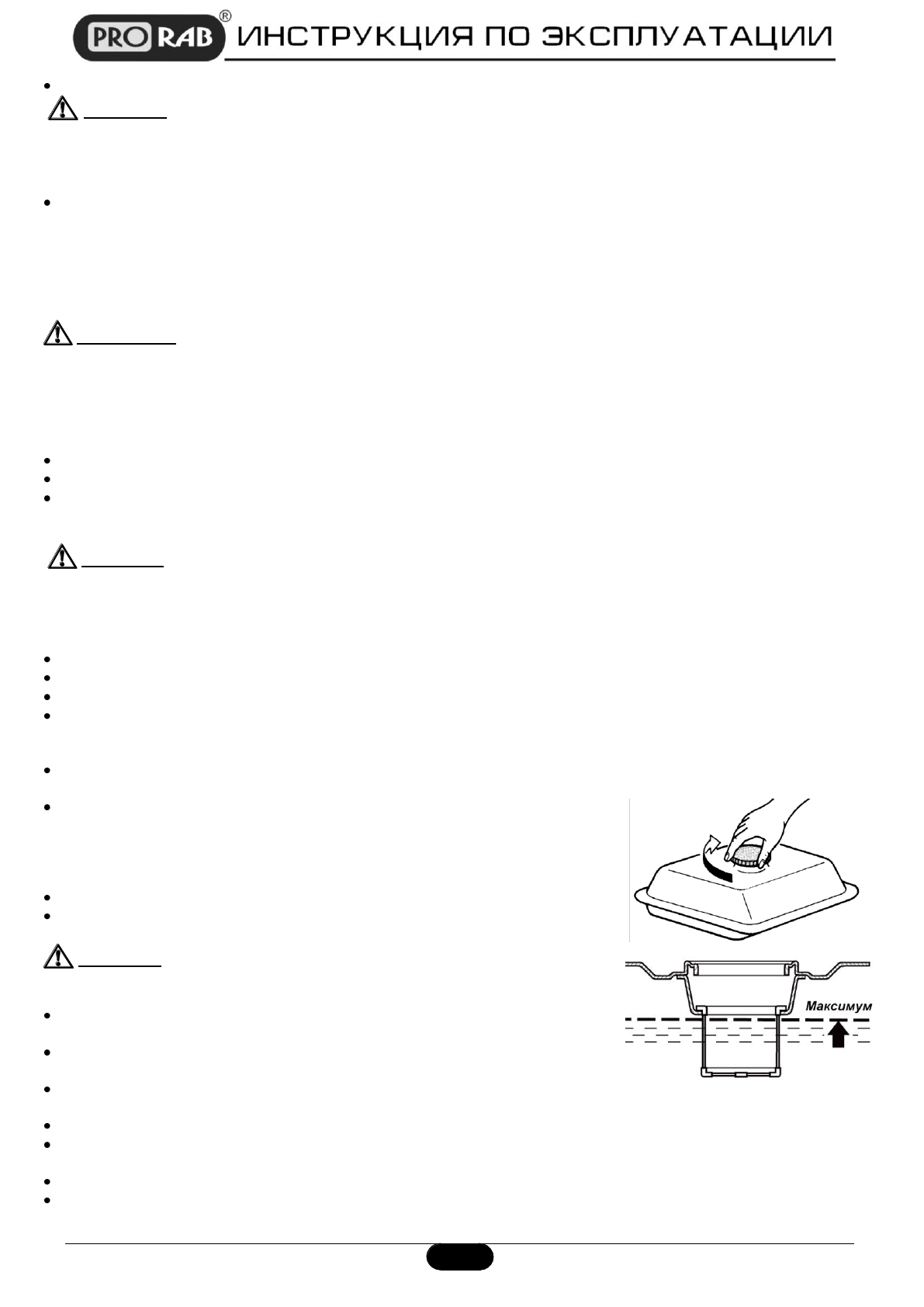 PRO RAB® ИНСТРУКЦИЯ ПО ЭКСПЛУАТАЦИИ

Максимум